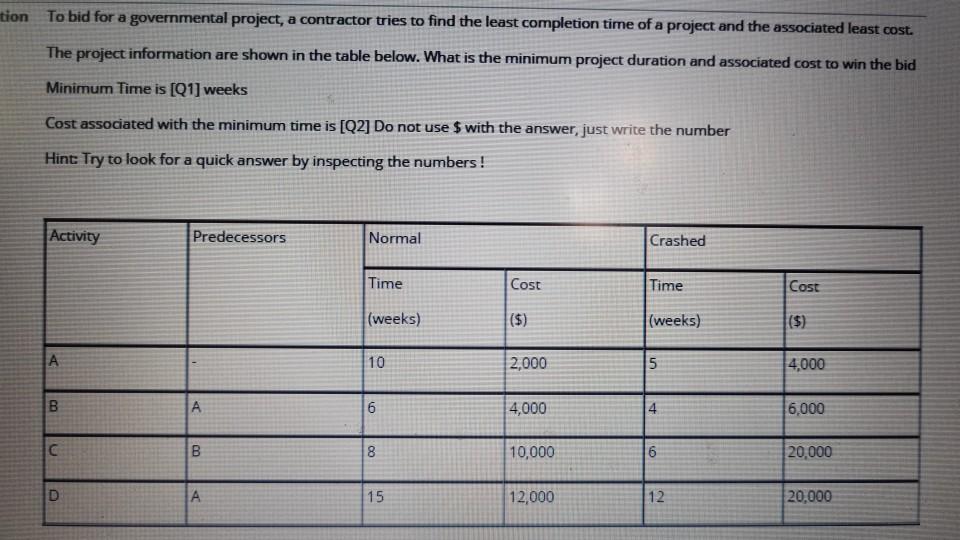 tion To bid for a governmental project, a contractor tries to find the least completion time of a project and the associated least cost.

The project information are shown in the table below. What is the minimum project duration and associated cost to win the bid

Minimum Time is [Q1] weeks

Cost associated with the minimum time is [Q2] Do not use $ with the answer, just write the number

Hint: Try to look for a quick answer by inspecting the numbers !

| Activity | Predecessors | Normal | | Crashed | |
|---|---|---|---|---|---|
| | | Time (weeks) | Cost ($) | Time (weeks) | Cost ($) |
| A | - | 10 | 2,000 | 5 | 4,000 |
| B | A | 6 | 4,000 | 4 | 6,000 |
| C | B | 8 | 10,000 | 6 | 20,000 |
| D | A | 15 | 12,000 | 12 | 20,000 |